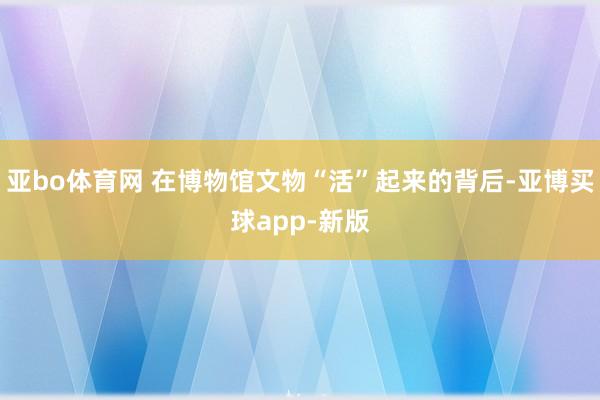 亚bo体育网 在博物馆文物“活”起来的背后-亚博买球app-新版